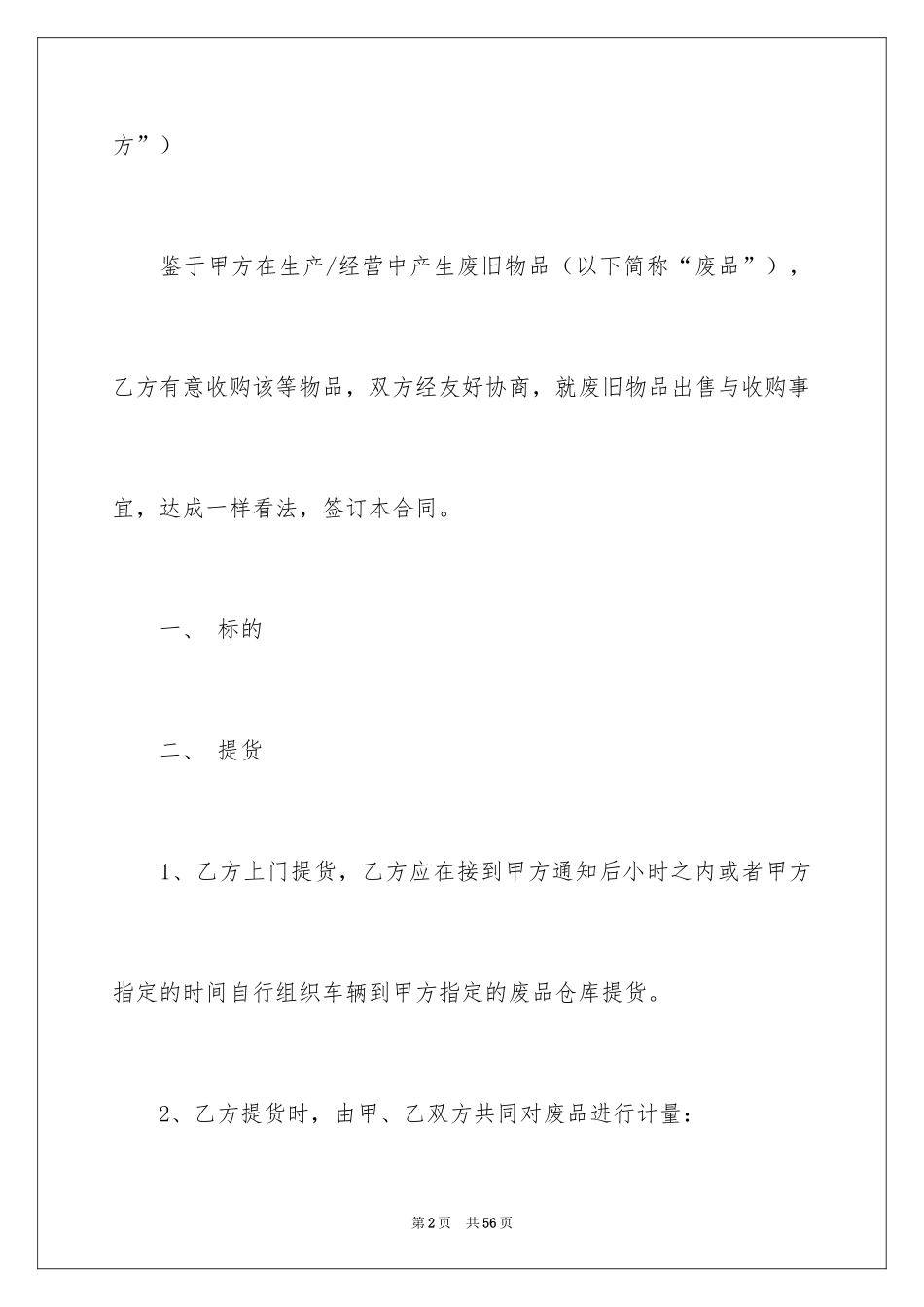 方”）

鉴于甲方在生产/经营中产生废旧物品（以下简称“废品”），乙方有意收购该等物品，双方经友好协商，就废旧物品出售与收购事宜，达成一样看法，签订本合同。

一、 标的

二、 提货

1、乙方上门提货，乙方应在接到甲方通知后小时之内或者甲方指定的时间自行组织车辆到甲方指定的废品仓库提货。

2、乙方提货时，由甲、乙双方共同对废品进行计量：

第2页 共56页